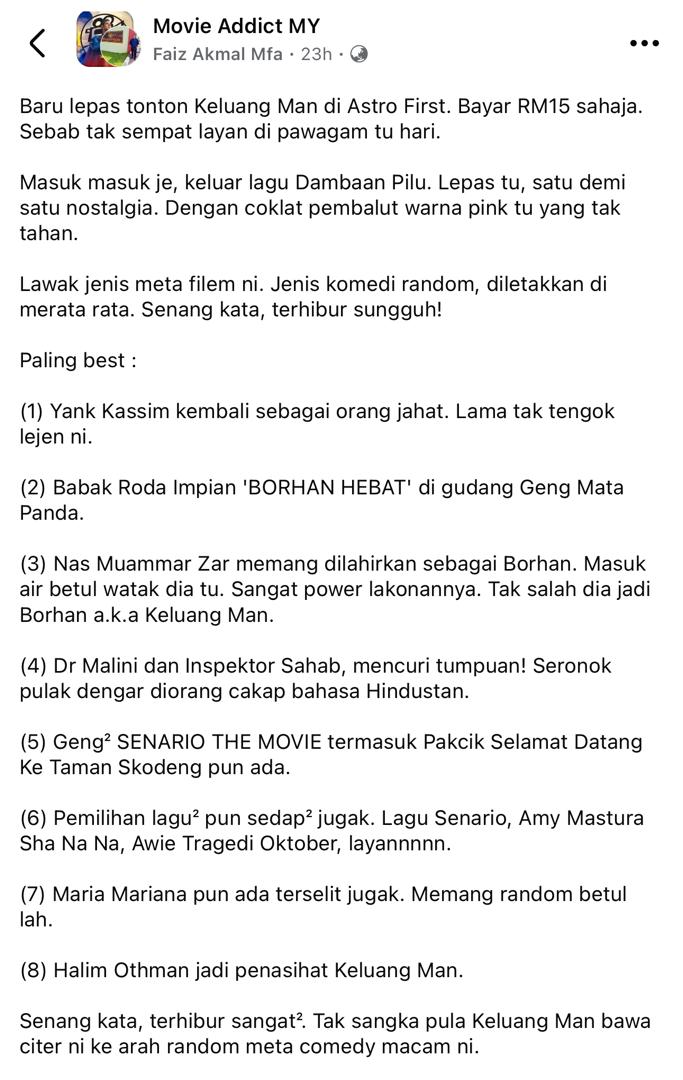 Movie Addict MY
Faiz Akmal Mfa · 23h ·

Baru lepas tonton Keluang Man di Astro First. Bayar RM15 sahaja. Sebab tak sempat layan di pawagam tu hari.

Masuk masuk je, keluar lagu Dambaan Pilu. Lepas tu, satu demi satu nostalgia. Dengan coklat pembalut warna pink tu yang tak tahan.

Lawak jenis meta filem ni. Jenis komedi random, diletakkan di merata rata. Senang kata, terhibur sungguh!

Paling best :

(1) Yank Kassim kembali sebagai orang jahat. Lama tak tengok lejen ni.

(2) Babak Roda Impian 'BORHAN HEBAT' di gudang Geng Mata Panda.

(3) Nas Muammar Zar memang dilahirkan sebagai Borhan. Masuk air betul watak dia tu. Sangat power lakonannya. Tak salah dia jadi Borhan a.k.a Keluang Man.

(4) Dr Malini dan Inspektor Sahab, mencuri tumpuan! Seronok pulak dengar diorang cakap bahasa Hindustan.

(5) Geng² SENARIO THE MOVIE termasuk Pakcik Selamat Datang Ke Taman Skodeng pun ada.

(6) Pemilihan lagu² pun sedap² jugak. Lagu Senario, Amy Mastura Sha Na Na, Awie Tragedi Oktober, layannnnn.

(7) Maria Mariana pun ada terselit jugak. Memang random betul lah.

(8) Halim Othman jadi penasihat Keluang Man.

Senang kata, terhibur sangat². Tak sangka pula Keluang Man bawa citer ni ke arah random meta comedy macam ni.